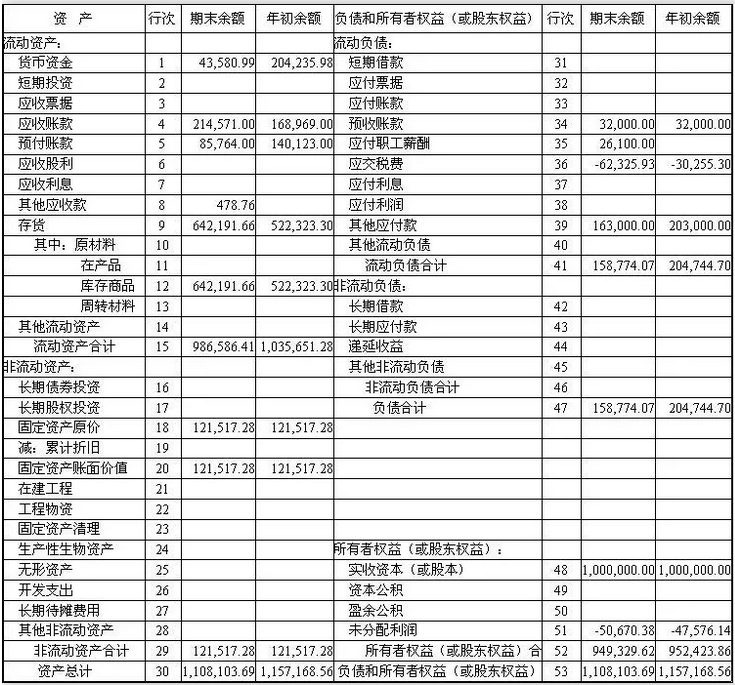 | 资　产 | 行次 | 期末余额 | 年初余额 | 负债和所有者权益（或股东权益） | 行次 | 期末余额 | 年初余额 |
|---|---|---|---|---|---|---|---|
| 流动资产： | | | | 流动负债： | | | |
| 货币资金 | 1 | 43,580.99 | 204,235.98 | 短期借款 | 31 | | |
| 短期投资 | 2 | | | 应付票据 | 32 | | |
| 应收票据 | 3 | | | 应付账款 | 33 | | |
| 应收账款 | 4 | 214,571.00 | 168,969.00 | 预收账款 | 34 | 32,000.00 | 32,000.00 |
| 预付账款 | 5 | 85,764.00 | 140,123.00 | 应付职工薪酬 | 35 | 26,100.00 | |
| 应收股利 | 6 | | | 应交税费 | 36 | -62,325.93 | -30,255.30 |
| 应收利息 | 7 | | | 应付利息 | 37 | | |
| 其他应收款 | 8 | 478.76 | | 应付利润 | 38 | | |
| 存货 | 9 | 642,191.66 | 522,323.30 | 其他应付款 | 39 | 163,000.00 | 203,000.00 |
| 其中：原材料 | 10 | | | 其他流动负债 | 40 | | |
| 在产品 | 11 | | | 流动负债合计 | 41 | 158,774.07 | 204,744.70 |
| 库存商品 | 12 | 642,191.66 | 522,323.30 | 非流动负债： | | | |
| 周转材料 | 13 | | | 长期借款 | 42 | | |
| 其他流动资产 | 14 | | | 长期应付款 | 43 | | |
| 流动资产合计 | 15 | 986,586.41 | 1,035,651.28 | 递延收益 | 44 | | |
| 非流动资产： | | | | 其他非流动负债 | 45 | | |
| 长期债券投资 | 16 | | | 非流动负债合计 | 46 | | |
| 长期股权投资 | 17 | | | 负债合计 | 47 | 158,774.07 | 204,744.70 |
| 固定资产原价 | 18 | 121,517.28 | 121,517.28 | | | | |
| 减：累计折旧 | 19 | | | | | | |
| 固定资产账面价值 | 20 | 121,517.28 | 121,517.28 | | | | |
| 在建工程 | 21 | | | | | | |
| 工程物资 | 22 | | | | | | |
| 固定资产清理 | 23 | | | | | | |
| 生产性生物资产 | 24 | | | 所有者权益（或股东权益）： | | | |
| 无形资产 | 25 | | | 实收资本（或股本） | 48 | 1,000,000.00 | 1,000,000.00 |
| 开发支出 | 26 | | | 资本公积 | 49 | | |
| 长期待摊费用 | 27 | | | 盈余公积 | 50 | | |
| 其他非流动资产 | 28 | | | 未分配利润 | 51 | -50,670.38 | -47,576.14 |
| 非流动资产合计 | 29 | 121,517.28 | 121,517.28 | 所有者权益（或股东权益）合 | 52 | 949,329.62 | 952,423.86 |
| 资产总计 | 30 | 1,108,103.69 | 1,157,168.56 | 负债和所有者权益（或股东权益） | 53 | 1,108,103.69 | 1,157,168.56 |